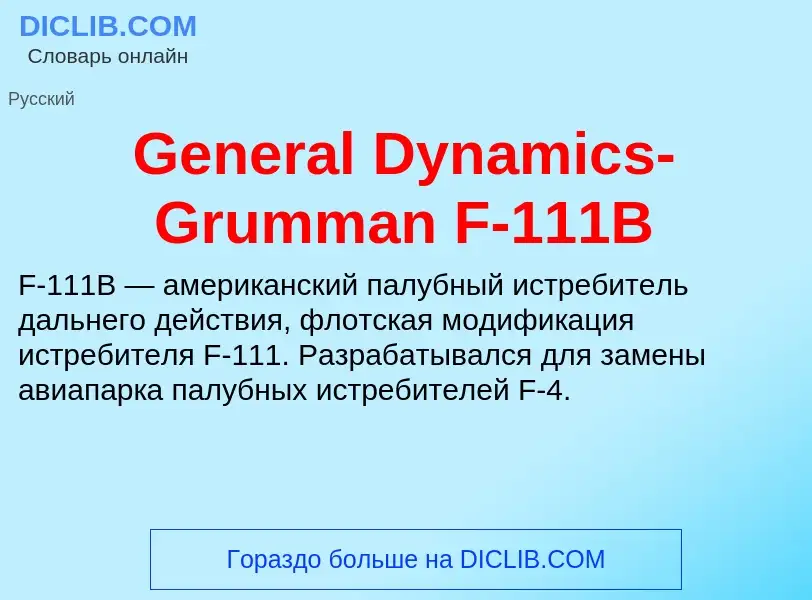 DICLIB.COM
Словарь онлайн

Русский

General Dynamics-Grumman F-111B

F-111B — американский палубный истребитель дальнего действия, флотская модификация истребителя F-111. Разрабатывался для замены авиапарка палубных истребителей F-4.

Гораздо больше на DICLIB.COM